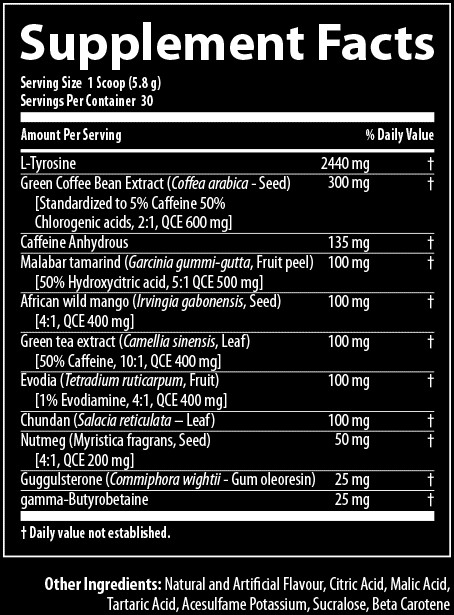 Supplement Facts

Serving Size 1 Scoop (5.8 g)
Servings Per Container 30

| Amount Per Serving |  | % Daily Value |
|---|---|---|
| L-Tyrosine | 2440 mg | † |
| Green Coffee Bean Extract (Coffea arabica - Seed) [Standardized to 5% Caffeine 50% Chlorogenic acids, 2:1, QCE 600 mg] | 300 mg | † |
| Caffeine Anhydrous | 135 mg | † |
| Malabar tamarind (Garcinia gummi-gutta, Fruit peel) [50% Hydroxycitric acid, 5:1 QCE 500 mg] | 100 mg | † |
| African wild mango (Irvingia gabonensis, Seed) [4:1, QCE 400 mg] | 100 mg | † |
| Green tea extract (Camellia sinensis, Leaf) [50% Caffeine, 10:1, QCE 400 mg] | 100 mg | † |
| Evodia (Tetradium ruticarpum, Fruit) [1% Evodiamine, 4:1, QCE 400 mg] | 100 mg | † |
| Chundan (Salacia reticulata – Leaf) | 100 mg | † |
| Nutmeg (Myristica fragrans, Seed) [4:1, QCE 200 mg] | 50 mg | † |
| Guggulsterone (Commiphora wightii - Gum oleoresin) | 25 mg | † |
| gamma-Butyrobetaine | 25 mg | † |

† Daily value not established.

Other Ingredients: Natural and Artificial Flavour, Citric Acid, Malic Acid, Tartaric Acid, Acesulfame Potassium, Sucralose, Beta Carotene